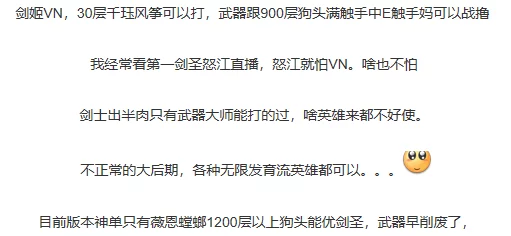 剑姬VN，30层千珏风筝可以打，武器跟900层狗头满触手中E触手妈可以战撸

我经常看第一剑圣怒江直播，怒江就怕VN。啥也不怕

剑士出半肉只有武器大师能打的过，啥英雄来都不好使。

不正常的大后期，各种无限发育流英雄都可以。。。

目前版本神单只有薇恩螳螂1200层以上狗头能优剑圣，武器早削废了，